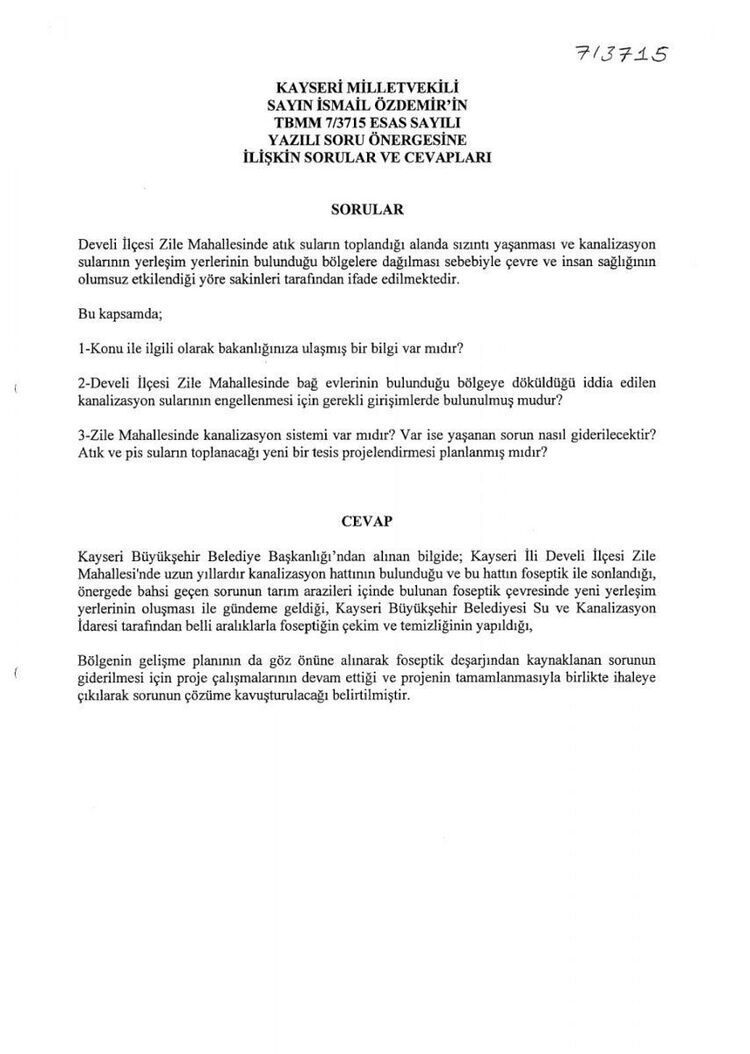 7/3715

KAYSERİ MİLLETVEKİLİ
SAYIN İSMAİL ÖZDEMİR'İN
TBMM 7/3715 ESAS SAYILI
YAZILI SORU ÖNERGESİNE
İLİŞKİN SORULAR VE CEVAPLARI

SORULAR

Develi İlçesi Zile Mahallesinde atık suların toplandığı alanda sızıntı yaşanması ve kanalizasyon sularının yerleşim yerlerinin bulunduğu bölgelere dağılması sebebiyle çevre ve insan sağlığının olumsuz etkilendiği yöre sakinleri tarafından ifade edilmektedir.

Bu kapsamda;

1-Konu ile ilgili olarak bakanlığınıza ulaşmış bir bilgi var mıdır?

2-Develi İlçesi Zile Mahallesinde bağ evlerinin bulunduğu bölgeye döküldüğü iddia edilen kanalizasyon sularının engellenmesi için gerekli girişimlerde bulunulmuş mudur?

3-Zile Mahallesinde kanalizasyon sistemi var mıdır? Var ise yaşanan sorun nasıl giderilecektir? Atık ve pis suların toplanacağı yeni bir tesis projelendirmesi planlanmış mıdır?

CEVAP

Kayseri Büyükşehir Belediye Başkanlığı'ndan alınan bilgide; Kayseri İli Develi İlçesi Zile Mahallesi'nde uzun yıllardır kanalizasyon hattının bulunduğu ve bu hattın foseptik ile sonlandığı, önergede bahsi geçen sorunun tarım arazileri içinde bulunan foseptik çevresinde yeni yerleşim yerlerinin oluşması ile gündeme geldiği, Kayseri Büyükşehir Belediyesi Su ve Kanalizasyon İdaresi tarafından belli aralıklarla foseptiğin çekim ve temizliğinin yapıldığı,

Bölgenin gelişme planının da göz önüne alınarak foseptik deşarjından kaynaklanan sorunun giderilmesi için proje çalışmalarının devam ettiği ve projenin tamamlanmasıyla birlikte ihaleye çıkılarak sorunun çözüme kavuşturulacağı belirtilmiştir.